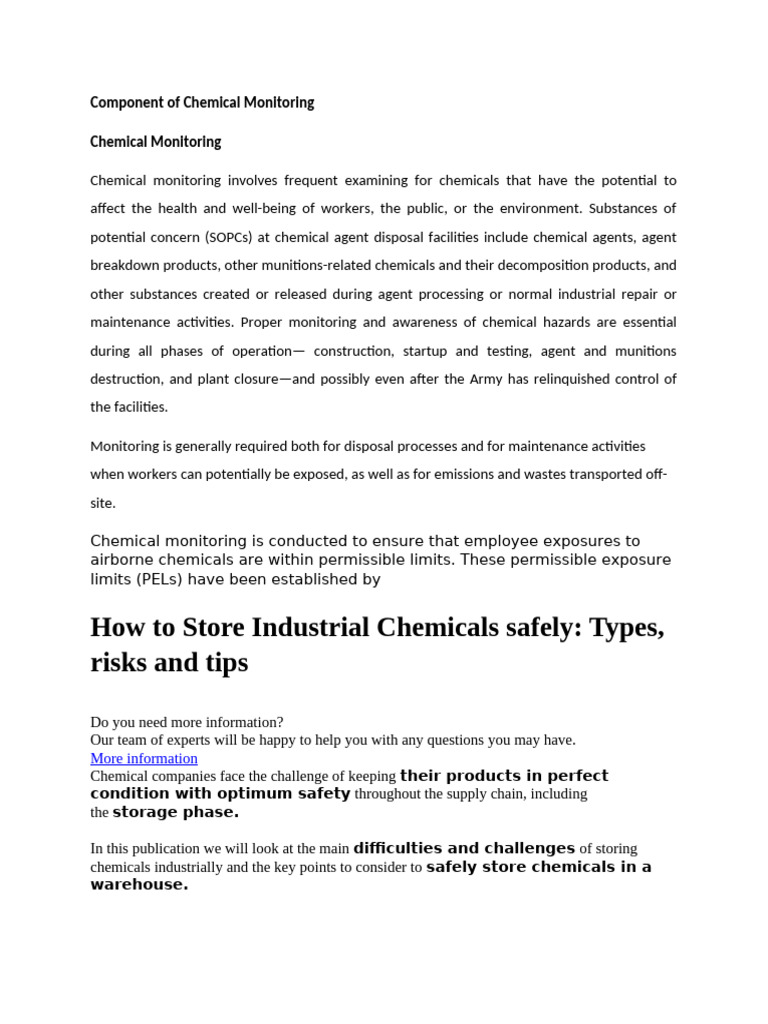 Component of Chemical Monitoring

Chemical Monitoring

Chemical monitoring involves frequent examining for chemicals that have the potential to affect the health and well-being of workers, the public, or the environment. Substances of potential concern (SOPCs) at chemical agent disposal facilities include chemical agents, agent breakdown products, other munitions-related chemicals and their decomposition products, and other substances created or released during agent processing or normal industrial repair or maintenance activities. Proper monitoring and awareness of chemical hazards are essential during all phases of operation— construction, startup and testing, agent and munitions destruction, and plant closure—and possibly even after the Army has relinquished control of the facilities.

Monitoring is generally required both for disposal processes and for maintenance activities when workers can potentially be exposed, as well as for emissions and wastes transported off-site.

Chemical monitoring is conducted to ensure that employee exposures to airborne chemicals are within permissible limits. These permissible exposure limits (PELs) have been established by

How to Store Industrial Chemicals safely: Types, risks and tips

Do you need more information?
Our team of experts will be happy to help you with any questions you may have.
More information
Chemical companies face the challenge of keeping their products in perfect condition with optimum safety throughout the supply chain, including the storage phase.

In this publication we will look at the main difficulties and challenges of storing chemicals industrially and the key points to consider to safely store chemicals in a warehouse.